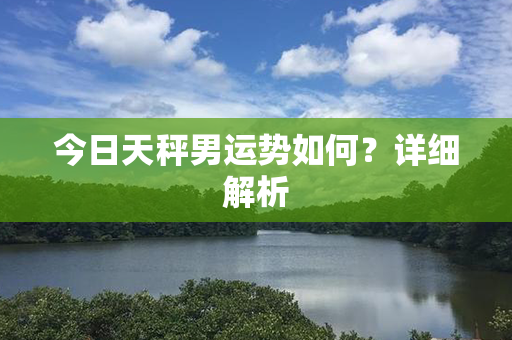 今日天秤男运势如何？详细解析